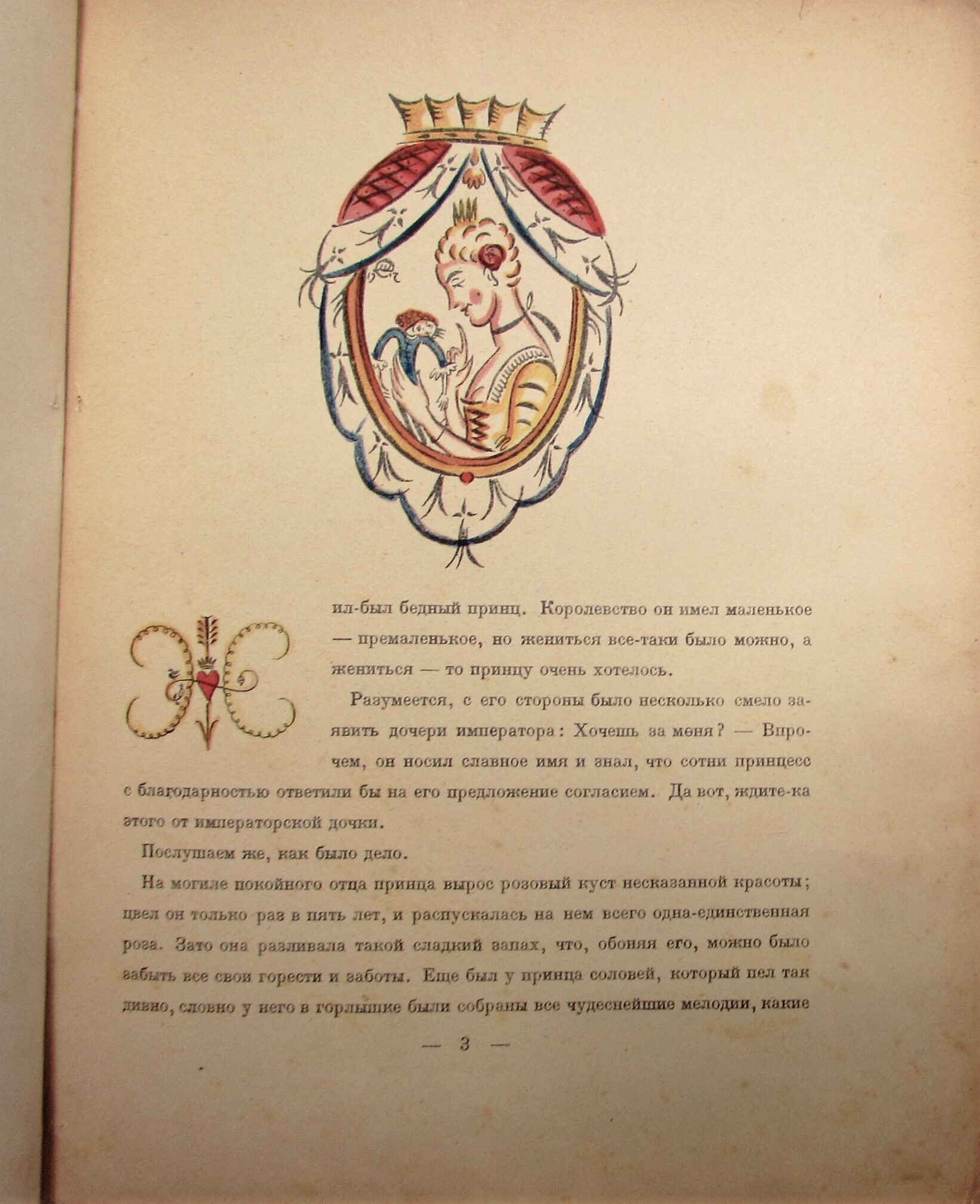 Жил-был бедный принц. Королевство он имел маленькое — премаленькое, но жениться все-таки было можно, а жениться — то принцу очень хотелось.

Разумеется, с его стороны было несколько смело заявить дочери императора: Хочешь за меня? — Впрочем, он носил славное имя и знал, что сотни принцесс с благодарностью ответили бы на его предложение согласием. Да вот, ждите-ка этого от императорской дочки.

Послушаем же, как было дело.

На могиле покойного отца принца вырос розовый куст несказанной красоты; цвел он только раз в пять лет, и распускалась на нем всего одна-единственная роза. Зато она разливала такой сладкий запах, что, обоняя его, можно было забыть все свои горести и заботы. Еще был у принца соловей, который пел так дивно, словно у него в горлышке были собраны все чудеснейшие мелодии, какие

— 3 —